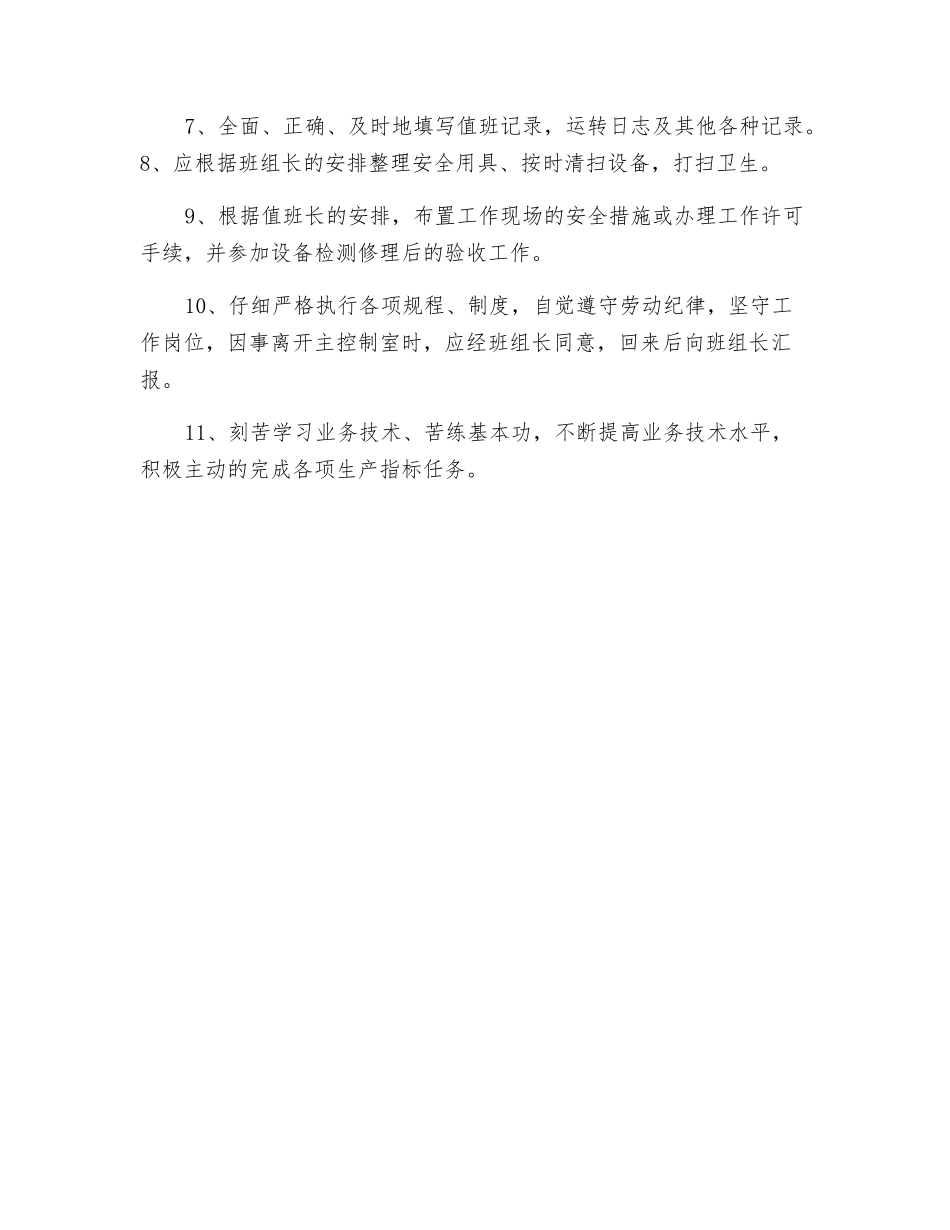 7、全面、正确、及时地填写值班记录，运转日志及其他各种记录。8、应根据班组长的安排整理安全用具、按时清扫设备，打扫卫生。

9、根据值班长的安排，布置工作现场的安全措施或办理工作许可手续，并参加设备检测修理后的验收工作。

10、仔细严格执行各项规程、制度，自觉遵守劳动纪律，坚守工作岗位，因事离开主控制室时，应经班组长同意，回来后向班组长汇报。

11、刻苦学习业务技术、苦练基本功，不断提高业务技术水平，积极主动的完成各项生产指标任务。